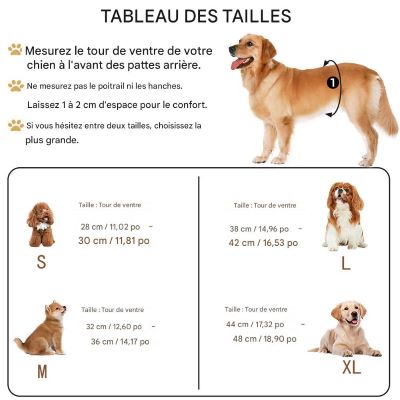 TABLEAU DES TAILLES

Mesurez le tour de ventre de votre chien à l'avant des pattes arrière.

Ne mesurez pas le poitrail ni les hanches.

Laissez 1 à 2 cm d'espace pour le confort.

Si vous hésitez entre deux tailles, choisissez la plus grande.

1

Taille : Tour de ventre

28 cm / 11,02 po -
30 cm / 11,81 po

S

Taille : Tour de ventre

32 cm / 12,60 po -
36 cm / 14,17 po

M

Taille : Tour de ventre

38 cm / 14,96 po -
42 cm / 16,53 po

L

Taille : Tour de ventre

44 cm / 17,32 po -
48 cm / 18,90 po

XL